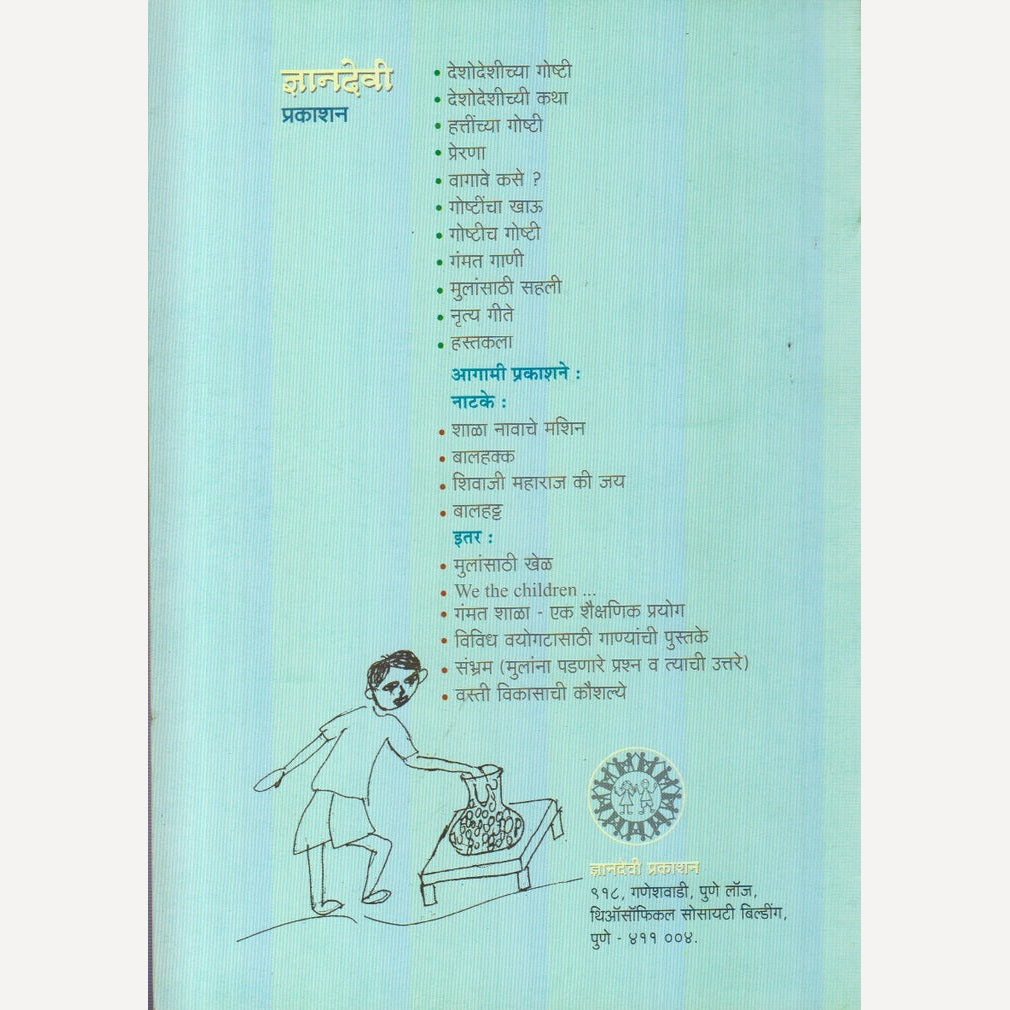 ज्ञानदेवी
प्रकाशन

• देशोदेशीच्या गोष्टी
• देशोदेशीच्या कथा
• हत्तींच्या गोष्टी
• प्रेरणा
• वागावे कसे ?
• गोष्टींचा खाऊ
• गोष्टीच गोष्टी
• गंमत गाणी
• मुलांसाठी सहली
• नृत्य गीते
• हस्तकला

आगामी प्रकाशने :
नाटके :
• शाळा नावाचे मशिन
• बालहक्क
• शिवाजी महाराज की जय
• बालहट्ट

इतर :
• मुलांसाठी खेळ
• We the children ...
• गंमत शाळा - एक शैक्षणिक प्रयोग
• विविध वयोगटासाठी गाण्यांची पुस्तके
• संभ्रम (मुलांना पडणारे प्रश्न व त्याची उत्तरे)
• वस्ती विकासाची कौशल्ये

ज्ञानदेवी प्रकाशन
९१८, गणेशवाडी, पुणे लॉज, थिऑसॉफिकल सोसायटी बिल्डींग, पुणे - ४११ ००४.